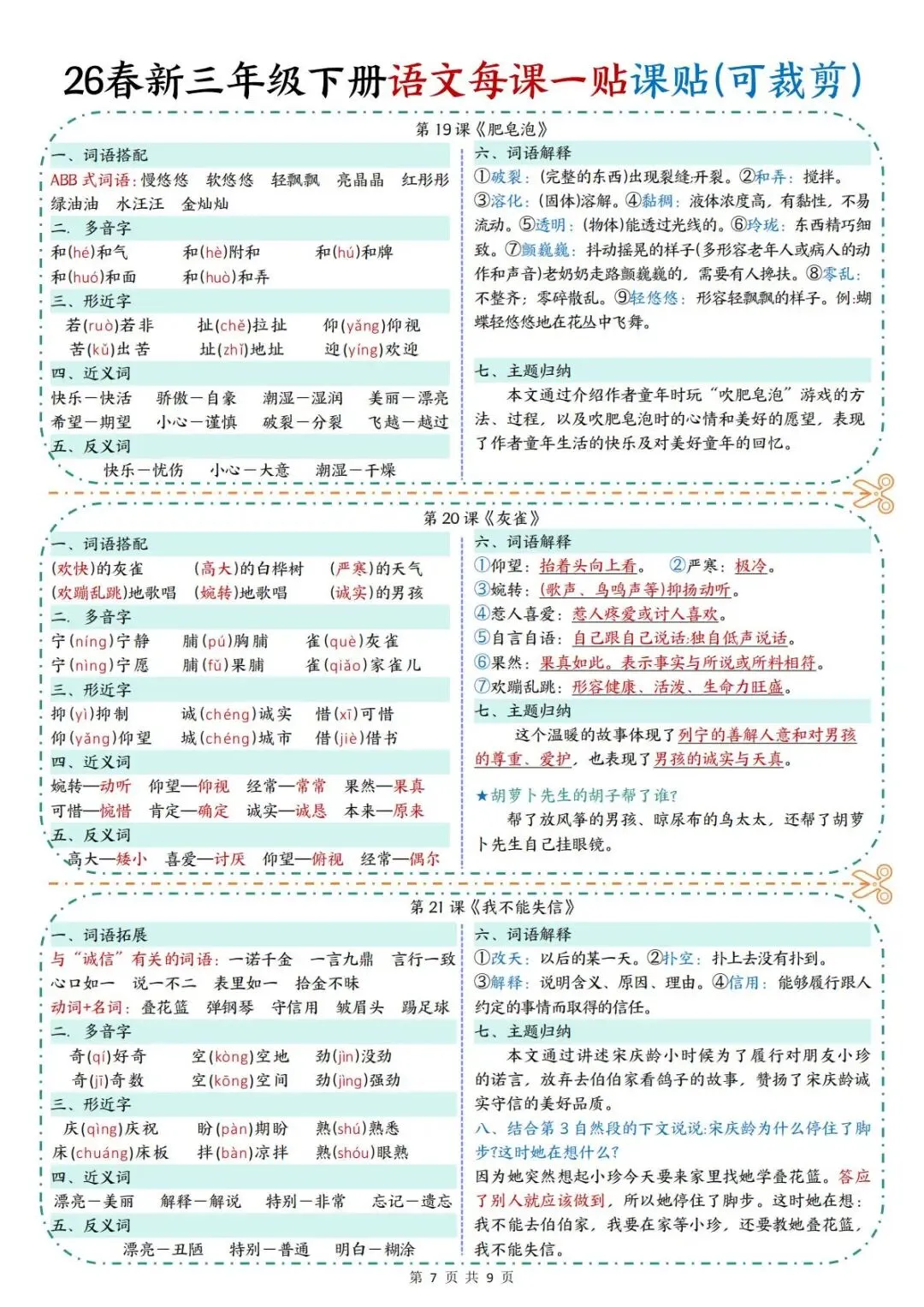 26春新三年级下册语文每课一贴课贴(可裁剪)

第 19 课《肥皂泡》

一、词语搭配
ABB 式词语：慢悠悠　软悠悠　轻飘飘　亮晶晶　红彤彤　绿油油　水汪汪　金灿灿
二、多音字
和(hé)和气　和(hè)附和　和(hú)和牌
和(huó)和面　和(huò)和弄
三、形近字
若(ruò)若非　扯(chě)拉扯　仰(yǎng)仰视
苦(kǔ)出苦　址(zhǐ)地址　迎(yíng)欢迎
四、近义词
快乐—快活　骄傲—自豪　潮湿—湿润　美丽—漂亮
希望—期望　小心—谨慎　破裂—分裂　飞越—越过
五、反义词
快乐—忧伤　小心—大意　潮湿—干燥

六、词语解释
①破裂：(完整的东西)出现裂缝;开裂。②和弄：搅拌。③溶化：(固体)溶解。④黏稠：液体浓度高，有黏性，不易流动。⑤透明：(物体)能透过光线的。⑥玲珑：东西精巧细致。⑦颤巍巍：抖动摇晃的样子(多形容老年人或病人的动作和声音)老奶奶走路颤巍巍的，需要有人搀扶。⑧零乱：不整齐；零碎散乱。⑨轻悠悠：形容轻飘飘的样子。例:蝴蝶轻悠悠地在花丛中飞舞。

七、主题归纳
本文通过介绍作者童年时玩“吹肥皂泡”游戏的方法、过程，以及吹肥皂泡时的心情和美好的愿望，表现了作者童年生活的快乐及对美好童年的回忆。

第 20 课《灰雀》

一、词语搭配
(欢快)的灰雀　(高大)的白桦树　(严寒)的天气
(欢蹦乱跳)地歌唱　(婉转)地歌唱　(诚实)的男孩
二、多音字
宁(níng)宁静　脯(pú)胸脯　雀(què)灰雀
宁(nìng)宁愿　脯(fǔ)果脯　雀(qiǎo)家雀儿
三、形近字
抑(yì)抑制　诚(chéng)诚实　惜(xī)可惜
仰(yǎng)仰望　城(chéng)城市　借(jiè)借书
四、近义词
婉转—动听　仰望—仰视　经常—常常　果然—果真
可惜—惋惜　肯定—确定　诚实—诚恳　本来—原来
五、反义词
高大—矮小　喜爱—讨厌　仰望—俯视　经常—偶尔

六、词语解释
①仰望：抬着头向上看。　②严寒：极冷。
③婉转：(歌声、鸟鸣声等)抑扬动听。
④惹人喜爱：惹人疼爱或讨人喜欢。
⑤自言自语：自己跟自己说话;独自低声说话。
⑥果然：果真如此。表示事实与所说或所料相符。
⑦欢蹦乱跳：形容健康、活泼、生命力旺盛。
七、主题归纳
这个温暖的故事体现了列宁的善解人意和对男孩的尊重、爱护，也表现了男孩的诚实与天真。

★胡萝卜先生的胡子帮了谁?
帮了放风筝的男孩、晾尿布的鸟太太，还帮了胡萝卜先生自己挂眼镜。

第 21 课《我不能失信》

一、词语拓展
与“诚信”有关的词语：一诺千金　一言九鼎　言行一致　心口如一　说一不二　表里如一　拾金不昧
动词+名词：叠花篮　弹钢琴　守信用　皱眉头　踢足球
二、多音字
奇(qí)好奇　空(kòng)空地　劲(jìn)没劲
奇(jī)奇数　空(kōng)空间　劲(jìng)强劲
三、形近字
庆(qìng)庆祝　盼(pàn)期盼　熟(shú)熟悉
床(chuáng)床板　拌(bàn)凉拌　熟(shóu)眼熟
四、近义词
漂亮—美丽　解释—解说　特别—非常　忘记—遗忘
五、反义词
漂亮—丑陋　特别—普通　明白—糊涂

六、词语解释
①改天：以后的某一天。②扑空：扑上去没有扑到。③解释：说明含义、原因、理由。④信用：能够履行跟人约定的事情而取得的信任。
七、主题归纳
本文通过讲述宋庆龄小时候为了履行对朋友小珍的诺言，放弃去伯伯家看鸽子的故事，赞扬了宋庆龄诚实守信的美好品质。
八、结合第 3 自然段的下文说说:宋庆龄为什么停住了脚步?这时她在想什么?
因为她突然想起小珍今天要来家里找她学叠花篮。答应了别人就应该做到，所以她停住了脚步。这时她在想：我不能去伯伯家，我要在家等小珍，还要教她叠花篮，我不能失信。

第 7 页 共 9 页